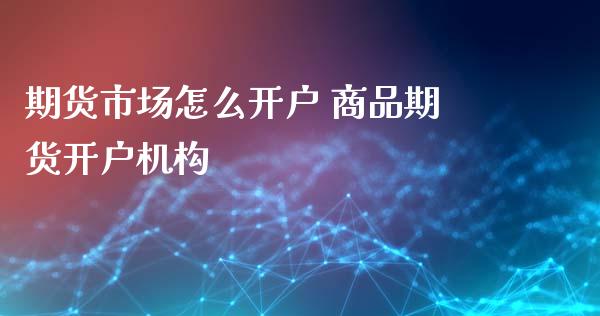 期货市场怎么开户 商品期货开户机构